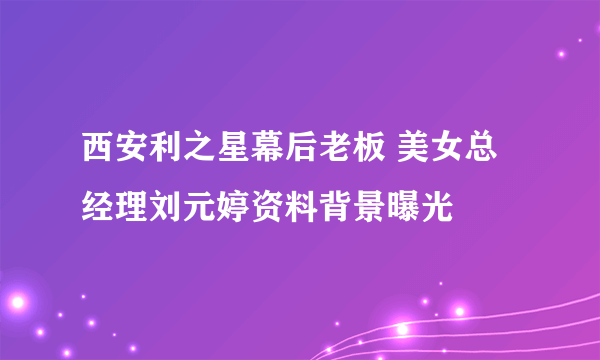 西安利之星幕后老板 美女总经理刘元婷资料背景曝光